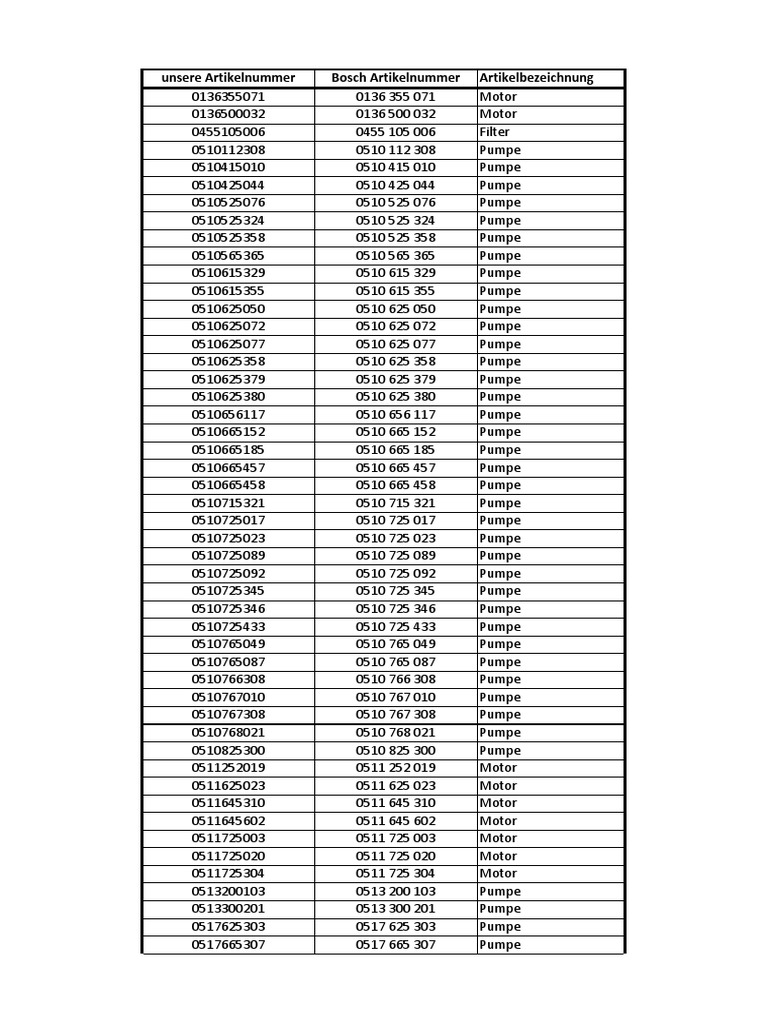 | unsere Artikelnummer | Bosch Artikelnummer | Artikelbezeichnung |
|---|---|---|
| 0136355071 | 0136 355 071 | Motor |
| 0136500032 | 0136 500 032 | Motor |
| 0455105006 | 0455 105 006 | Filter |
| 0510112308 | 0510 112 308 | Pumpe |
| 0510415010 | 0510 415 010 | Pumpe |
| 0510425044 | 0510 425 044 | Pumpe |
| 0510525076 | 0510 525 076 | Pumpe |
| 0510525324 | 0510 525 324 | Pumpe |
| 0510525358 | 0510 525 358 | Pumpe |
| 0510565365 | 0510 565 365 | Pumpe |
| 0510615329 | 0510 615 329 | Pumpe |
| 0510615355 | 0510 615 355 | Pumpe |
| 0510625050 | 0510 625 050 | Pumpe |
| 0510625072 | 0510 625 072 | Pumpe |
| 0510625077 | 0510 625 077 | Pumpe |
| 0510625358 | 0510 625 358 | Pumpe |
| 0510625379 | 0510 625 379 | Pumpe |
| 0510625380 | 0510 625 380 | Pumpe |
| 0510656117 | 0510 656 117 | Pumpe |
| 0510665152 | 0510 665 152 | Pumpe |
| 0510665185 | 0510 665 185 | Pumpe |
| 0510665457 | 0510 665 457 | Pumpe |
| 0510665458 | 0510 665 458 | Pumpe |
| 0510715321 | 0510 715 321 | Pumpe |
| 0510725017 | 0510 725 017 | Pumpe |
| 0510725023 | 0510 725 023 | Pumpe |
| 0510725089 | 0510 725 089 | Pumpe |
| 0510725092 | 0510 725 092 | Pumpe |
| 0510725345 | 0510 725 345 | Pumpe |
| 0510725346 | 0510 725 346 | Pumpe |
| 0510725433 | 0510 725 433 | Pumpe |
| 0510765049 | 0510 765 049 | Pumpe |
| 0510765087 | 0510 765 087 | Pumpe |
| 0510766308 | 0510 766 308 | Pumpe |
| 0510767010 | 0510 767 010 | Pumpe |
| 0510767308 | 0510 767 308 | Pumpe |
| 0510768021 | 0510 768 021 | Pumpe |
| 0510825300 | 0510 825 300 | Pumpe |
| 0511252019 | 0511 252 019 | Motor |
| 0511625023 | 0511 625 023 | Motor |
| 0511645310 | 0511 645 310 | Motor |
| 0511645602 | 0511 645 602 | Motor |
| 0511725003 | 0511 725 003 | Motor |
| 0511725020 | 0511 725 020 | Motor |
| 0511725304 | 0511 725 304 | Motor |
| 0513200103 | 0513 200 103 | Pumpe |
| 0513300201 | 0513 300 201 | Pumpe |
| 0517625303 | 0517 625 303 | Pumpe |
| 0517665307 | 0517 665 307 | Pumpe |